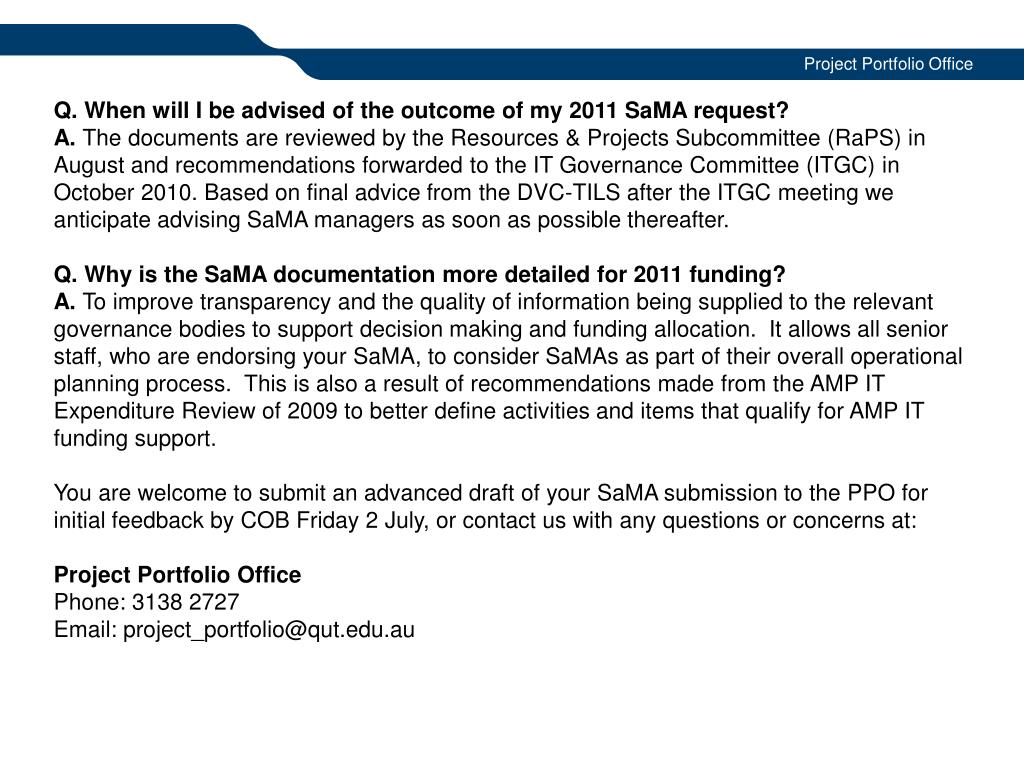 Project Portfolio Office

Q. When will I be advised of the outcome of my 2011 SaMA request?
A. The documents are reviewed by the Resources & Projects Subcommittee (RaPS) in August and recommendations forwarded to the IT Governance Committee (ITGC) in October 2010. Based on final advice from the DVC-TILS after the ITGC meeting we anticipate advising SaMA managers as soon as possible thereafter.

Q. Why is the SaMA documentation more detailed for 2011 funding?
A. To improve transparency and the quality of information being supplied to the relevant governance bodies to support decision making and funding allocation. It allows all senior staff, who are endorsing your SaMA, to consider SaMAs as part of their overall operational planning process. This is also a result of recommendations made from the AMP IT Expenditure Review of 2009 to better define activities and items that qualify for AMP IT funding support.

You are welcome to submit an advanced draft of your SaMA submission to the PPO for initial feedback by COB Friday 2 July, or contact us with any questions or concerns at:

Project Portfolio Office
Phone: 3138 2727
Email: project_portfolio@qut.edu.au